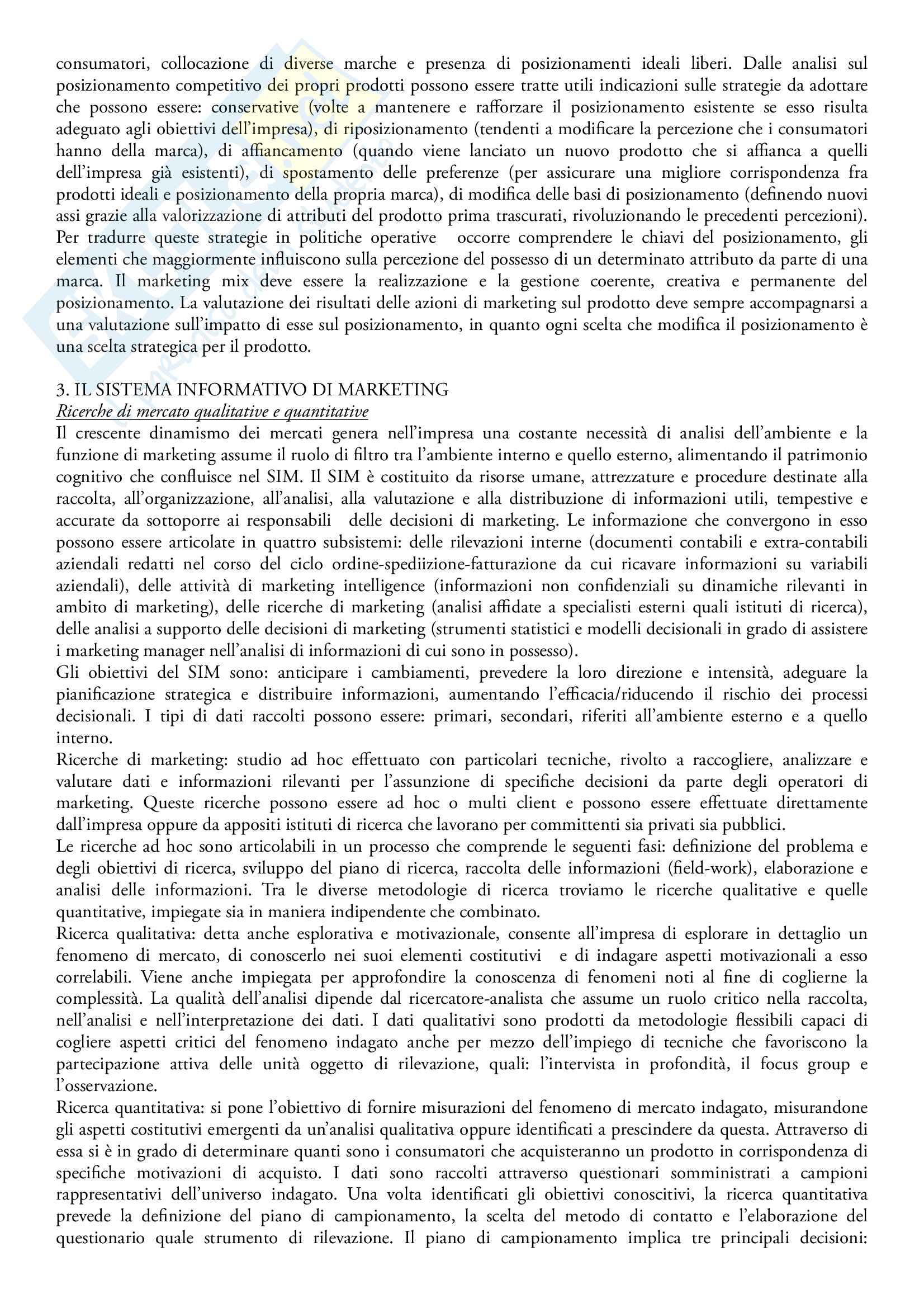 consumatori, collocazione di diverse marche e presenza di posizionamenti ideali liberi. Dalle analisi sul posizionamento competitivo dei propri prodotti possono essere tratte utili indicazioni sulle strategie da adottare che possono essere: conservative (volte a mantenere e rafforzare il posizionamento esistente se esso risulta adeguato agli obiettivi dell'impresa), di riposizionamento (tendenti a modificare la percezione che i consumatori hanno della marca), di affiancamento (quando viene lanciato un nuovo prodotto che si affianca a quelli dell'impresa già esistenti), di spostamento delle preferenze (per assicurare una migliore corrispondenza fra prodotti ideali e posizionamento della propria marca), di modifica delle basi di posizionamento (definendo nuovi assi grazie alla valorizzazione di attributi del prodotto prima trascurati, rivoluzionando le precedenti percezioni). Per tradurre queste strategie in politiche operative occorre comprendere le chiavi del posizionamento, gli elementi che maggiormente influiscono sulla percezione del possesso di un determinato attributo da parte di una marca. Il marketing mix deve essere la realizzazione e la gestione coerente, creativa e permanente del posizionamento. La valutazione dei risultati delle azioni di marketing sul prodotto deve sempre accompagnarsi a una valutazione sull'impatto di esse sul posizionamento, in quanto ogni scelta che modifica il posizionamento è una scelta strategica per il prodotto.

3. IL SISTEMA INFORMATIVO DI MARKETING
Ricerche di mercato qualitative e quantitative
Il crescente dinamismo dei mercati genera nell'impresa una costante necessità di analisi dell'ambiente e la funzione di marketing assume il ruolo di filtro tra l'ambiente interno e quello esterno, alimentando il patrimonio cognitivo che confluisce nel SIM. Il SIM è costituito da risorse umane, attrezzature e procedure destinate alla raccolta, all'organizzazione, all'analisi, alla valutazione e alla distribuzione di informazioni utili, tempestive e accurate da sottoporre ai responsabili delle decisioni di marketing. Le informazione che convergono in esso possono essere articolate in quattro subsistemi: delle rilevazioni interne (documenti contabili e extra-contabili aziendali redatti nel corso del ciclo ordine-spediizione-fatturazione da cui ricavare informazioni su variabili aziendali), delle attività di marketing intelligence (informazioni non confidenziali su dinamiche rilevanti in ambito di marketing), delle ricerche di marketing (analisi affidate a specialisti esterni quali istituti di ricerca), delle analisi a supporto delle decisioni di marketing (strumenti statistici e modelli decisionali in grado di assistere i marketing manager nell'analisi di informazioni di cui sono in possesso).
Gli obiettivi del SIM sono: anticipare i cambiamenti, prevedere la loro direzione e intensità, adeguare la pianificazione strategica e distribuire informazioni, aumentando l'efficacia/riducendo il rischio dei processi decisionali. I tipi di dati raccolti possono essere: primari, secondari, riferiti all'ambiente esterno e a quello interno.
Ricerche di marketing: studio ad hoc effettuato con particolari tecniche, rivolto a raccogliere, analizzare e valutare dati e informazioni rilevanti per l'assunzione di specifiche decisioni da parte degli operatori di marketing. Queste ricerche possono essere ad hoc o multi client e possono essere effettuate direttamente dall'impresa oppure da appositi istituti di ricerca che lavorano per committenti sia privati sia pubblici.
Le ricerche ad hoc sono articolabili in un processo che comprende le seguenti fasi: definizione del problema e degli obiettivi di ricerca, sviluppo del piano di ricerca, raccolta delle informazioni (field-work), elaborazione e analisi delle informazioni. Tra le diverse metodologie di ricerca troviamo le ricerche qualitative e quelle quantitative, impiegate sia in maniera indipendente che combinato.
Ricerca qualitativa: detta anche esplorativa e motivazionale, consente all'impresa di esplorare in dettaglio un fenomeno di mercato, di conoscerlo nei suoi elementi costitutivi e di indagare aspetti motivazionali a esso correlabili. Viene anche impiegata per approfondire la conoscenza di fenomeni noti al fine di coglierne la complessità. La qualità dell'analisi dipende dal ricercatore-analista che assume un ruolo critico nella raccolta, nell'analisi e nell'interpretazione dei dati. I dati qualitativi sono prodotti da metodologie flessibili capaci di cogliere aspetti critici del fenomeno indagato anche per mezzo dell'impiego di tecniche che favoriscono la partecipazione attiva delle unità oggetto di rilevazione, quali: l'intervista in profondità, il focus group e l'osservazione.
Ricerca quantitativa: si pone l'obiettivo di fornire misurazioni del fenomeno di mercato indagato, misurandone gli aspetti costitutivi emergenti da un'analisi qualitativa oppure identificati a prescindere da questa. Attraverso di essa si è in grado di determinare quanti sono i consumatori che acquisteranno un prodotto in corrispondenza di specifiche motivazioni di acquisto. I dati sono raccolti attraverso questionari somministrati a campioni rappresentativi dell'universo indagato. Una volta identificati gli obiettivi conoscitivi, la ricerca quantitativa prevede la definizione del piano di campionamento, la scelta del metodo di contatto e l'elaborazione del questionario quale strumento di rilevazione. Il piano di campionamento implica tre principali decisioni: